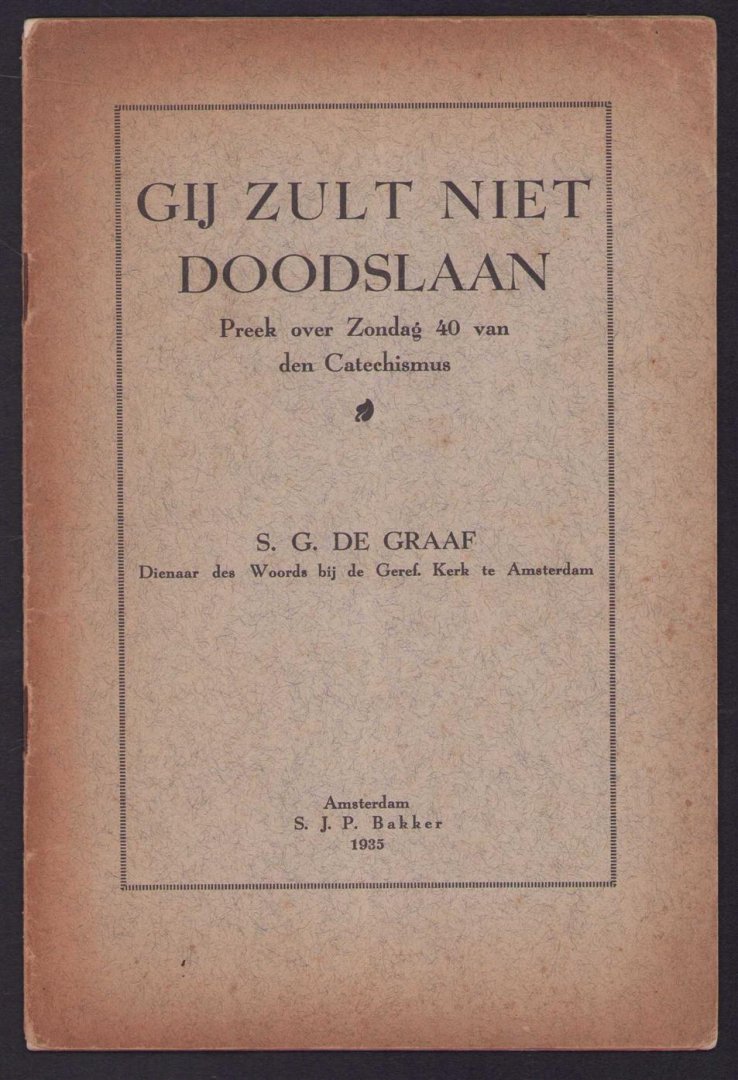 GIJ ZULT NIET DOODSLAAN

Preek over Zondag 40 van den Catechismus

S. G. DE GRAAF
Dienaar des Woords bij de Geref. Kerk te Amsterdam

Amsterdam
S. J. P. Bakker
1935